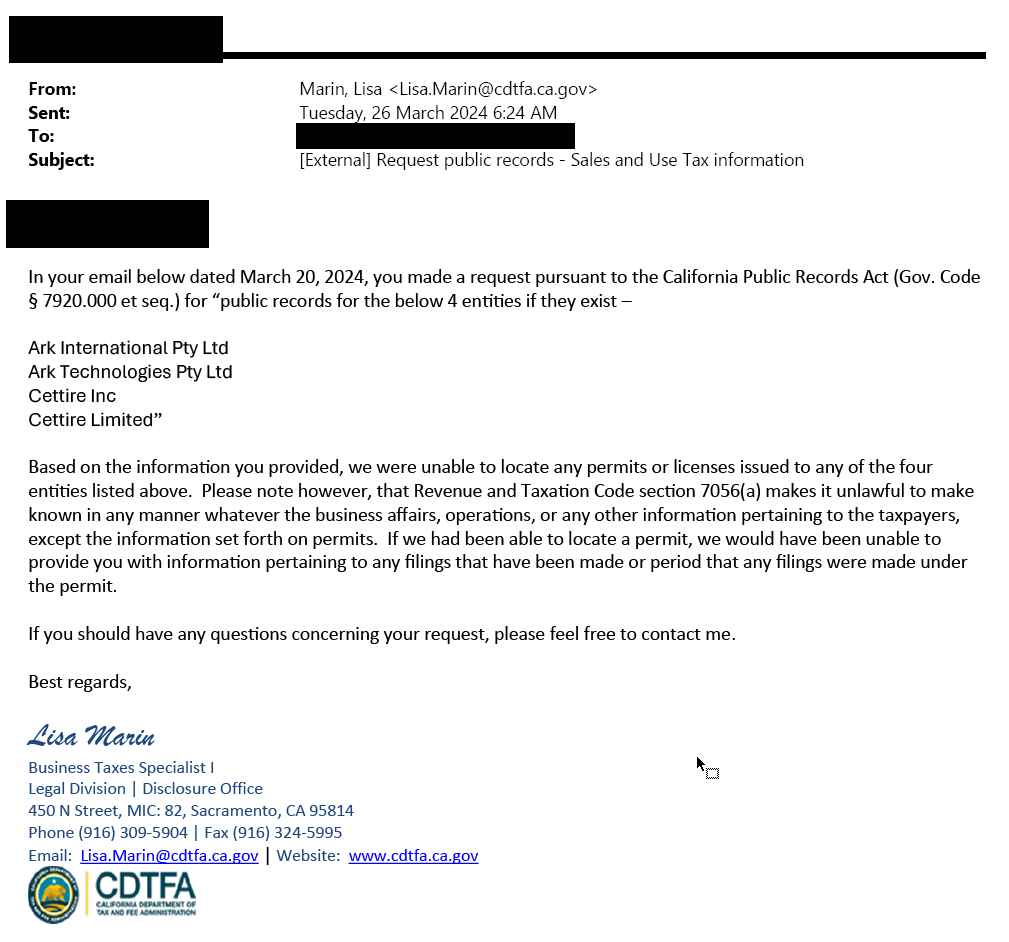 From: Marin, Lisa <Lisa.Marin@cdtfa.ca.gov>
Sent: Tuesday, 26 March 2024 6:24 AM
To:
Subject: [External] Request public records - Sales and Use Tax information

In your email below dated March 20, 2024, you made a request pursuant to the California Public Records Act (Gov. Code § 7920.000 et seq.) for "public records for the below 4 entities if they exist –

Ark International Pty Ltd
Ark Technologies Pty Ltd
Cettire Inc
Cettire Limited"

Based on the information you provided, we were unable to locate any permits or licenses issued to any of the four entities listed above. Please note however, that Revenue and Taxation Code section 7056(a) makes it unlawful to make known in any manner whatever the business affairs, operations, or any other information pertaining to the taxpayers, except the information set forth on permits. If we had been able to locate a permit, we would have been unable to provide you with information pertaining to any filings that have been made or period that any filings were made under the permit.

If you should have any questions concerning your request, please feel free to contact me.

Best regards,

Lisa Marin
Business Taxes Specialist I
Legal Division | Disclosure Office
450 N Street, MIC: 82, Sacramento, CA 95814
Phone (916) 309-5904 | Fax (916) 324-5995
Email: Lisa.Marin@cdtfa.ca.gov | Website: www.cdtfa.ca.gov

CDTFA
CALIFORNIA DEPARTMENT OF TAX AND FEE ADMINISTRATION